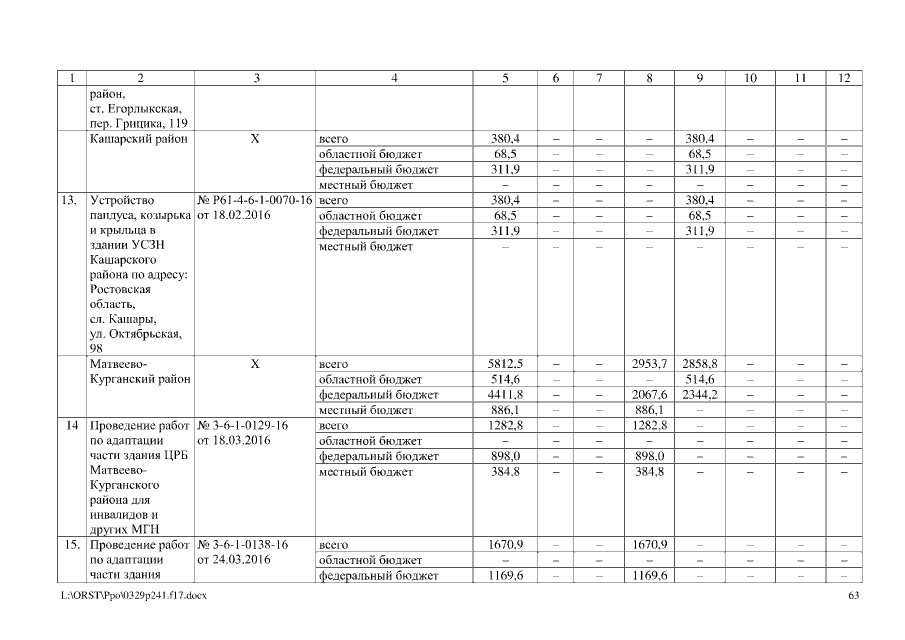 | 1 | 2 | 3 | 4 | 5 | 6 | 7 | 8 | 9 | 10 | 11 | 12 |
|---|---|---|---|---|---|---|---|---|---|---|---|
| | район, ст. Егорлыкская, пер. Грицика, 119 | | | | | | | | | | |
| | Кашарский район | Х | всего | 380,4 | – | – | – | 380,4 | – | – | – |
| | | | областной бюджет | 68,5 | – | – | – | 68,5 | – | – | – |
| | | | федеральный бюджет | 311,9 | – | – | – | 311,9 | – | – | – |
| | | | местный бюджет | – | – | – | – | – | – | – | – |
| 13. | Устройство пандуса, козырька и крыльца в здании УСЗН Кашарского района по адресу: Ростовская область, сл. Кашары, ул. Октябрьская, 98 | № Р61-4-6-1-0070-16 от 18.02.2016 | всего | 380,4 | – | – | – | 380,4 | – | – | – |
| | | | областной бюджет | 68,5 | – | – | – | 68,5 | – | – | – |
| | | | федеральный бюджет | 311,9 | – | – | – | 311,9 | – | – | – |
| | | | местный бюджет | – | – | – | – | – | – | – | – |
| | Матвеево-Курганский район | Х | всего | 5812,5 | – | – | 2953,7 | 2858,8 | – | – | – |
| | | | областной бюджет | 514,6 | – | – | – | 514,6 | – | – | – |
| | | | федеральный бюджет | 4411,8 | – | – | 2067,6 | 2344,2 | – | – | – |
| | | | местный бюджет | 886,1 | – | – | 886,1 | – | – | – | – |
| 14 | Проведение работ по адаптации части здания ЦРБ Матвеево-Курганского района для инвалидов и других МГН | № 3-6-1-0129-16 от 18.03.2016 | всего | 1282,8 | – | – | 1282,8 | – | – | – | – |
| | | | областной бюджет | – | – | – | – | – | – | – | – |
| | | | федеральный бюджет | 898,0 | – | – | 898,0 | – | – | – | – |
| | | | местный бюджет | 384,8 | – | – | 384,8 | – | – | – | – |
| 15. | Проведение работ по адаптации части здания | № 3-6-1-0138-16 от 24.03.2016 | всего | 1670,9 | – | – | 1670,9 | – | – | – | – |
| | | | областной бюджет | – | – | – | – | – | – | – | – |
| | | | федеральный бюджет | 1169,6 | – | – | 1169,6 | – | – | – | – |

L:\ORST\Ppo\0329p241.f17.docx

63